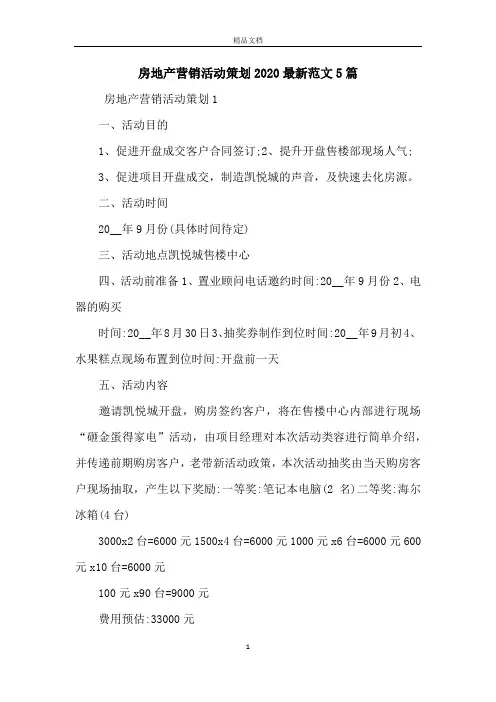 精品文档

房地产营销活动策划2020最新范文5篇

房地产营销活动策划1

一、活动目的

1、促进开盘成交客户合同签订;2、提升开盘售楼部现场人气;

3、促进项目开盘成交，制造凯悦城的声音，及快速去化房源。

二、活动时间

20__年9月份(具体时间待定)

三、活动地点凯悦城售楼中心

四、活动前准备1、置业顾问电话邀约时间:20__年9月份2、电器的购买

时间:20__年8月30日3、抽奖券制作到位时间:20__年9月初4、水果糕点现场布置到位时间:开盘前一天

五、活动内容

邀请凯悦城开盘，购房签约客户，将在售楼中心内部进行现场“砸金蛋得家电”活动，由项目经理对本次活动类容进行简单介绍，并传递前期购房客户，老带新活动政策，本次活动抽奖由当天购房客户现场抽取，产生以下奖励:一等奖:笔记本电脑(2 名)二等奖:海尔冰箱(4台)

3000x2台=6000元1500x4台=6000元1000元x6台=6000元600元x10台=6000元

100元x90台=9000元

费用预估:33000元

1